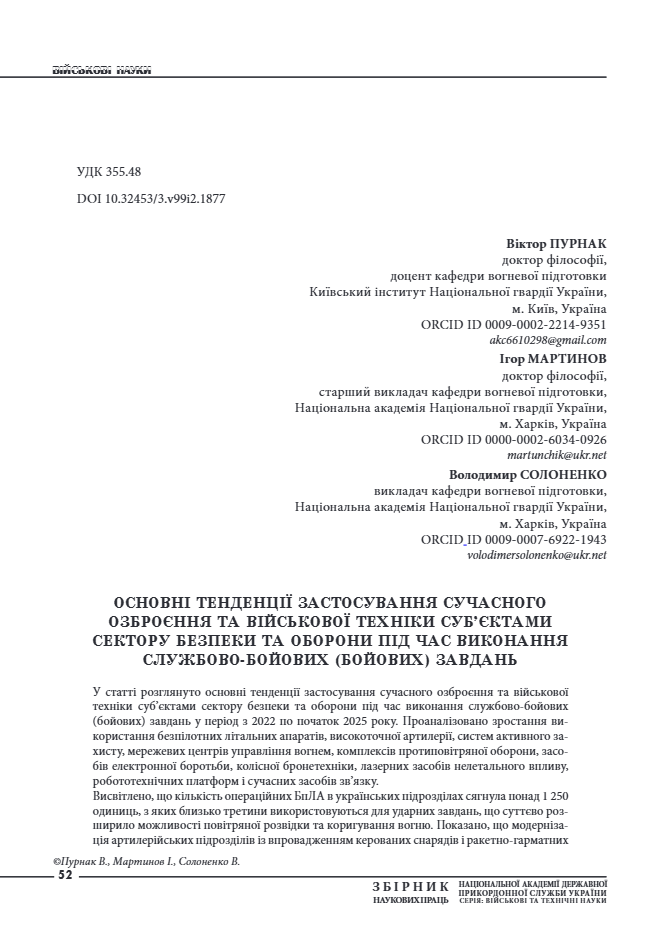 ВІЙСЬКОВІ НАУКИ

УДК 355.48

DOI 10.32453/3.v99i2.1877

Віктор ПУРНАК
доктор філософії,
доцент кафедри вогневої підготовки
Київський інститут Національної гвардії України,
м. Київ, Україна
ORCID ID 0009-0002-2214-9351
akc6610298@gmail.com

Ігор МАРТИНОВ
доктор філософії,
старший викладач кафедри вогневої підготовки,
Національна академія Національної гвардії України,
м. Харків, Україна
ORCID ID 0000-0002-6034-0926
martunchik@ukr.net

Володимир СОЛОНЕНКО
викладач кафедри вогневої підготовки,
Національна академія Національної гвардії України,
м. Харків, Україна
ORCID ID 0009-0007-6922-1943
volodimersolonenko@ukr.net

ОСНОВНІ ТЕНДЕНЦІЇ ЗАСТОСУВАННЯ СУЧАСНОГО ОЗБРОЄННЯ ТА ВІЙСЬКОВОЇ ТЕХНІКИ СУБ'ЄКТАМИ СЕКТОРУ БЕЗПЕКИ ТА ОБОРОНИ ПІД ЧАС ВИКОНАННЯ СЛУЖБОВО-БОЙОВИХ (БОЙОВИХ) ЗАВДАНЬ

У статті розглянуто основні тенденції застосування сучасного озброєння та військової техніки суб'єктами сектору безпеки та оборони під час виконання службово-бойових (бойових) завдань у період з 2022 по початок 2025 року. Проаналізовано зростання використання безпілотних літальних апаратів, високоточної артилерії, систем активного захисту, мережевих центрів управління вогнем, комплексів протиповітряної оборони, засобів електронної боротьби, колісної бронетехніки, лазерних засобів нелетального впливу, робототехнічних платформ і сучасних засобів зв'язку.
Висвітлено, що кількість операційних БпЛА в українських підрозділах сягнула понад 1 250 одиниць, з яких близько третини використовуються для ударних завдань, що суттєво розширило можливості повітряної розвідки та коригування вогню. Показано, що модернізація артилерійських підрозділів із впровадженням керованих снарядів і ракетно-гарматних

©Пурнак В., Мартинов І., Солоненко В.

52

ЗБІРНИК НАУКОВИХ ПРАЦЬ
НАЦІОНАЛЬНОЇ АКАДЕМІЇ ДЕРЖАВНОЇ ПРИКОРДОННОЇ СЛУЖБИ УКРАЇНИ
СЕРІЯ: ВІЙСЬКОВІ ТА ТЕХНІЧНІ НАУКИ